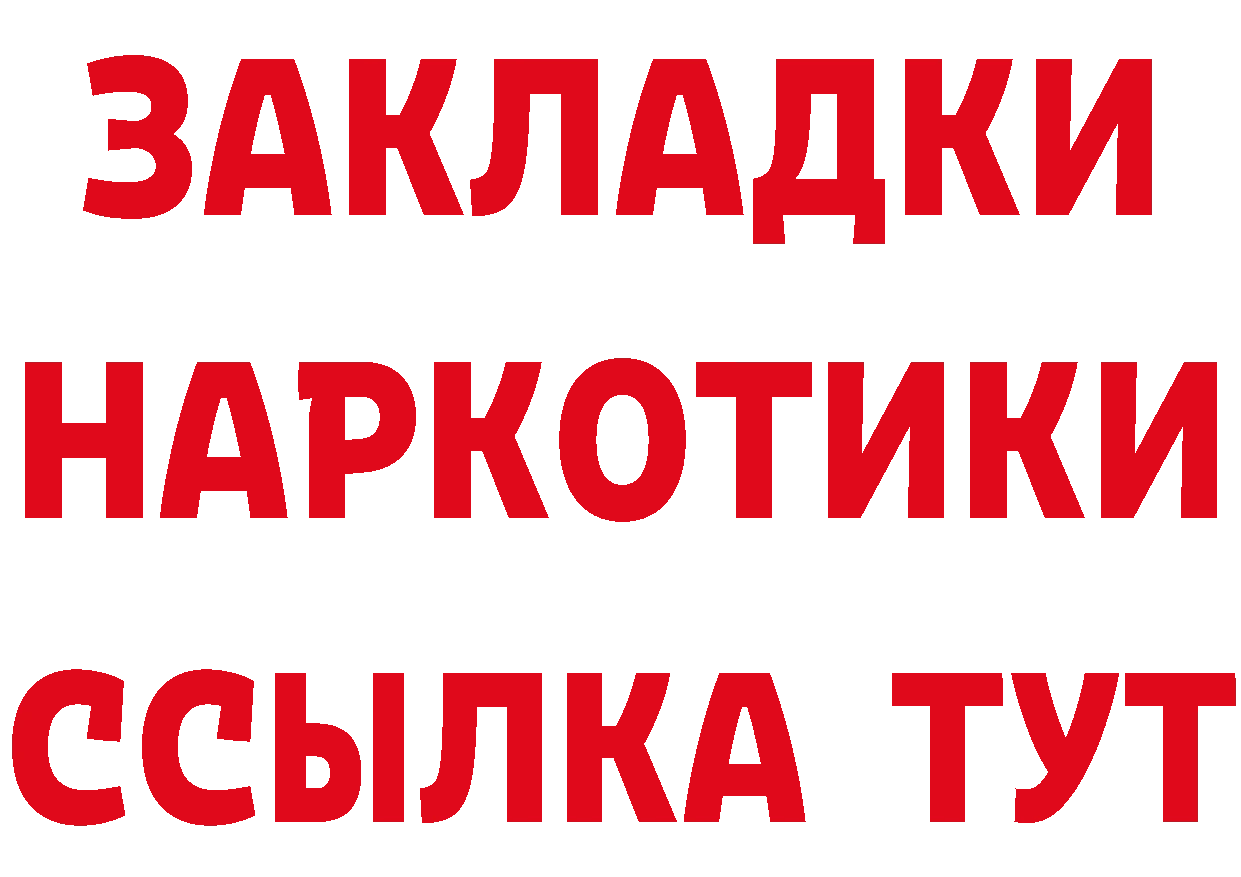 ЗАКЛАДКИ НАРКОТИКИ ССЫЛКА ТУТ